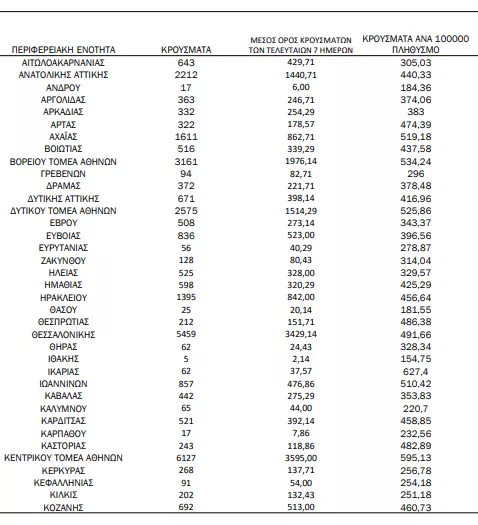 | ΠΕΡΙΦΕΡΕΙΑΚΗ ΕΝΟΤΗΤΑ | ΚΡΟΥΣΜΑΤΑ | ΜΕΣΟΣ ΟΡΟΣ ΚΡΟΥΣΜΑΤΩΝ ΤΩΝ ΤΕΛΕΥΤΑΙΩΝ 7 ΗΜΕΡΩΝ | ΚΡΟΥΣΜΑΤΑ ΑΝΑ 100000 ΠΛΗΘΥΣΜΟ |
|---|---|---|---|
| ΑΙΤΩΛΟΑΚΑΡΝΑΝΙΑΣ | 643 | 429,71 | 305,03 |
| ΑΝΑΤΟΛΙΚΗΣ ΑΤΤΙΚΗΣ | 2212 | 1440,71 | 440,33 |
| ΑΝΔΡΟΥ | 17 | 6,00 | 184,36 |
| ΑΡΓΟΛΙΔΑΣ | 363 | 246,71 | 374,06 |
| ΑΡΚΑΔΙΑΣ | 332 | 254,29 | 383 |
| ΑΡΤΑΣ | 322 | 178,57 | 474,39 |
| ΑΧΑΪΑΣ | 1611 | 862,71 | 519,18 |
| ΒΟΙΩΤΙΑΣ | 516 | 339,29 | 437,58 |
| ΒΟΡΕΙΟΥ ΤΟΜΕΑ ΑΘΗΝΩΝ | 3161 | 1976,14 | 534,24 |
| ΓΡΕΒΕΝΩΝ | 94 | 82,71 | 296 |
| ΔΡΑΜΑΣ | 372 | 221,71 | 378,48 |
| ΔΥΤΙΚΗΣ ΑΤΤΙΚΗΣ | 671 | 398,14 | 416,96 |
| ΔΥΤΙΚΟΥ ΤΟΜΕΑ ΑΘΗΝΩΝ | 2575 | 1514,29 | 525,86 |
| ΕΒΡΟΥ | 508 | 273,14 | 343,37 |
| ΕΥΒΟΙΑΣ | 836 | 523,00 | 396,56 |
| ΕΥΡΥΤΑΝΙΑΣ | 56 | 40,29 | 278,87 |
| ΖΑΚΥΝΘΟΥ | 128 | 80,43 | 314,04 |
| ΗΛΕΙΑΣ | 525 | 328,00 | 329,57 |
| ΗΜΑΘΙΑΣ | 598 | 320,29 | 425,29 |
| ΗΡΑΚΛΕΙΟΥ | 1395 | 842,00 | 456,64 |
| ΘΑΣΟΥ | 25 | 20,14 | 181,55 |
| ΘΕΣΠΡΩΤΙΑΣ | 212 | 151,71 | 486,38 |
| ΘΕΣΣΑΛΟΝΙΚΗΣ | 5459 | 3429,14 | 491,66 |
| ΘΗΡΑΣ | 62 | 24,43 | 328,34 |
| ΙΘΑΚΗΣ | 5 | 2,14 | 154,75 |
| ΙΚΑΡΙΑΣ | 62 | 37,57 | 627,4 |
| ΙΩΑΝΝΙΝΩΝ | 857 | 476,86 | 510,42 |
| ΚΑΒΑΛΑΣ | 442 | 275,29 | 353,83 |
| ΚΑΛΥΜΝΟΥ | 65 | 44,00 | 220,7 |
| ΚΑΡΔΙΤΣΑΣ | 521 | 392,14 | 458,85 |
| ΚΑΡΠΑΘΟΥ | 17 | 7,86 | 232,56 |
| ΚΑΣΤΟΡΙΑΣ | 243 | 118,86 | 482,89 |
| ΚΕΝΤΡΙΚΟΥ ΤΟΜΕΑ ΑΘΗΝΩΝ | 6127 | 3595,00 | 595,13 |
| ΚΕΡΚΥΡΑΣ | 268 | 137,71 | 256,78 |
| ΚΕΦΑΛΛΗΝΙΑΣ | 91 | 54,00 | 254,18 |
| ΚΙΛΚΙΣ | 202 | 132,43 | 251,18 |
| ΚΟΖΑΝΗΣ | 692 | 513,00 | 460,73 |